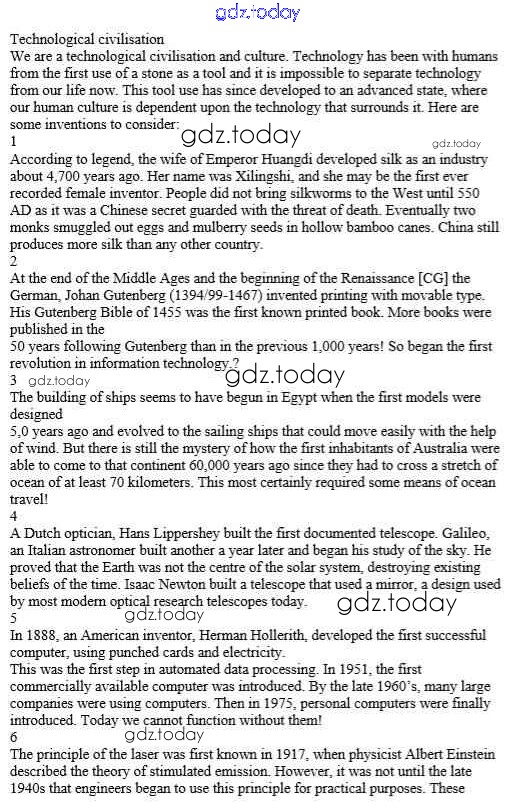 gdz.today

Technological civilisation
We are a technological civilisation and culture. Technology has been with humans from the first use of a stone as a tool and it is impossible to separate technology from our life now. This tool use has since developed to an advanced state, where our human culture is dependent upon the technology that surrounds it. Here are some inventions to consider:

gdz.today gdz.today

1
According to legend, the wife of Emperor Huangdi developed silk as an industry about 4,700 years ago. Her name was Xilingshi, and she may be the first ever recorded female inventor. People did not bring silkworms to the West until 550 AD as it was a Chinese secret guarded with the threat of death. Eventually two monks smuggled out eggs and mulberry seeds in hollow bamboo canes. China still produces more silk than any other country.

2
At the end of the Middle Ages and the beginning of the Renaissance [CG] the German, Johan Gutenberg (1394/99-1467) invented printing with movable type. His Gutenberg Bible of 1455 was the first known printed book. More books were published in the
50 years following Gutenberg than in the previous 1,000 years! So began the first revolution in information technology.?

gdz.today

3 gdz.today
The building of ships seems to have begun in Egypt when the first models were designed
5,0 years ago and evolved to the sailing ships that could move easily with the help of wind. But there is still the mystery of how the first inhabitants of Australia were able to come to that continent 60,000 years ago since they had to cross a stretch of ocean of at least 70 kilometers. This most certainly required some means of ocean travel!

4
A Dutch optician, Hans Lippershey built the first documented telescope. Galileo, an Italian astronomer built another a year later and began his study of the sky. He proved that the Earth was not the centre of the solar system, destroying existing beliefs of the time. Isaac Newton built a telescope that used a mirror, a design used by most modern optical research telescopes today.

gdz.today

5 gdz.today
In 1888, an American inventor, Herman Hollerith, developed the first successful computer, using punched cards and electricity.
This was the first step in automated data processing. In 1951, the first commercially available computer was introduced. By the late 1960's, many large companies were using computers. Then in 1975, personal computers were finally introduced. Today we cannot function without them!

6 gdz.today
The principle of the laser was first known in 1917, when physicist Albert Einstein described the theory of stimulated emission. However, it was not until the late 1940s that engineers began to use this principle for practical purposes. These